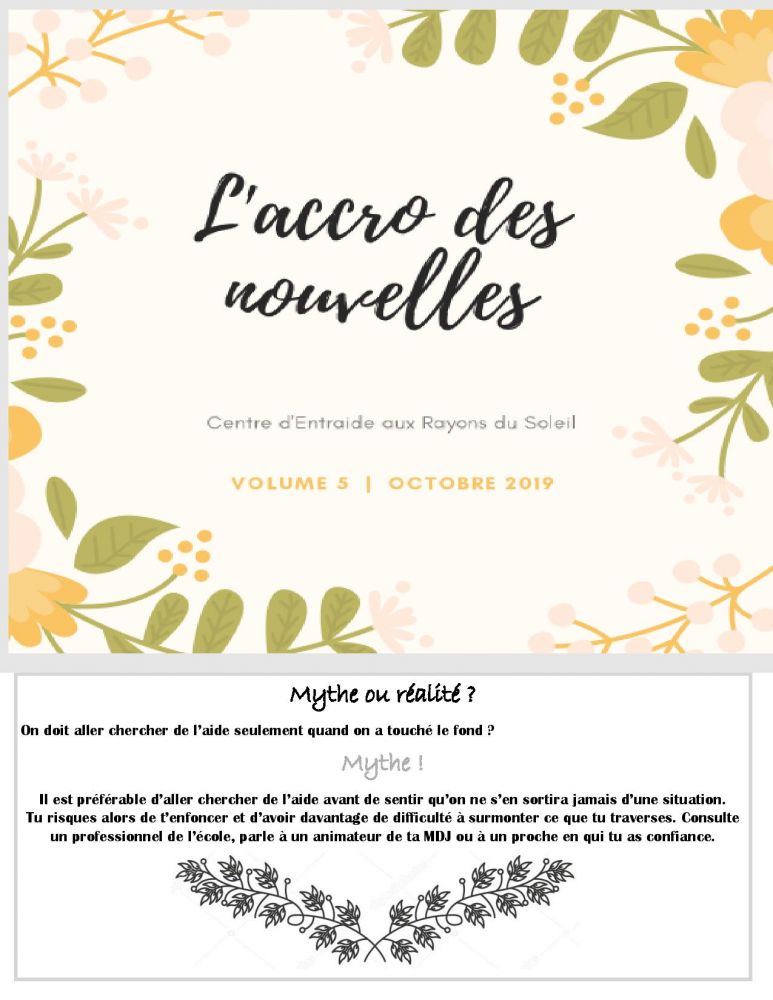 L'accro des nouvelles

Centre d'Entraide aux Rayons du Soleil

VOLUME 5 | OCTOBRE 2019

Mythe ou réalité ?

On doit aller chercher de l'aide seulement quand on a touché le fond ?

Mythe !

Il est préférable d'aller chercher de l'aide avant de sentir qu'on ne s'en sortira jamais d'une situation. Tu risques alors de t'enfoncer et d'avoir davantage de difficulté à surmonter ce que tu traverses. Consulte un professionnel de l'école, parle à un animateur de ta MDJ ou à un proche en qui tu as confiance.